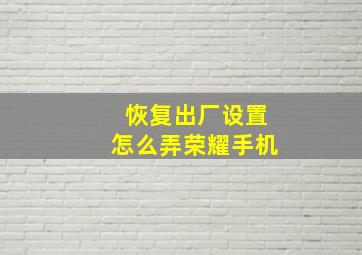 恢复出厂设置
怎么弄荣耀手机